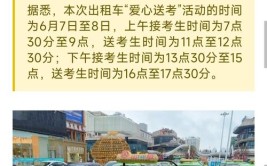 据悉，本次出租车“爱心送考”活动的时间为6月7日至8日，上午接考生时间为7点30分至9点，送考生时间为11点至12点30分；下午接考生时间为13点30分至15点，送考生时间为16点至17点30分。